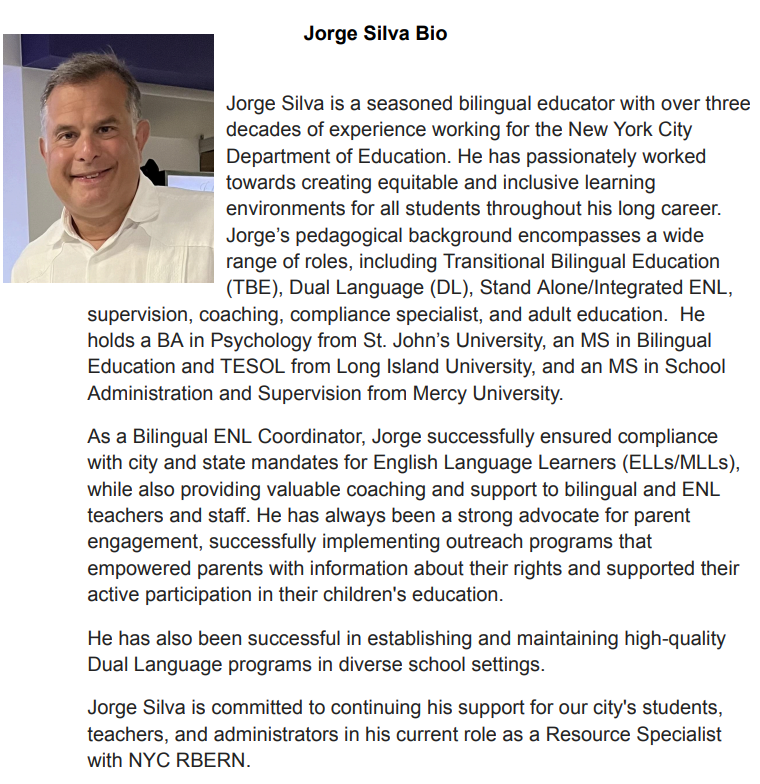 Jorge Silva Bio

Jorge Silva is a seasoned bilingual educator with over three decades of experience working for the New York City Department of Education. He has passionately worked towards creating equitable and inclusive learning environments for all students throughout his long career. Jorge's pedagogical background encompasses a wide range of roles, including Transitional Bilingual Education (TBE), Dual Language (DL), Stand Alone/Integrated ENL, supervision, coaching, compliance specialist, and adult education. He holds a BA in Psychology from St. John's University, an MS in Bilingual Education and TESOL from Long Island University, and an MS in School Administration and Supervision from Mercy University.

As a Bilingual ENL Coordinator, Jorge successfully ensured compliance with city and state mandates for English Language Learners (ELLs/MLLs), while also providing valuable coaching and support to bilingual and ENL teachers and staff. He has always been a strong advocate for parent engagement, successfully implementing outreach programs that empowered parents with information about their rights and supported their active participation in their children's education.

He has also been successful in establishing and maintaining high-quality Dual Language programs in diverse school settings.

Jorge Silva is committed to continuing his support for our city's students, teachers, and administrators in his current role as a Resource Specialist with NYC RBERN.